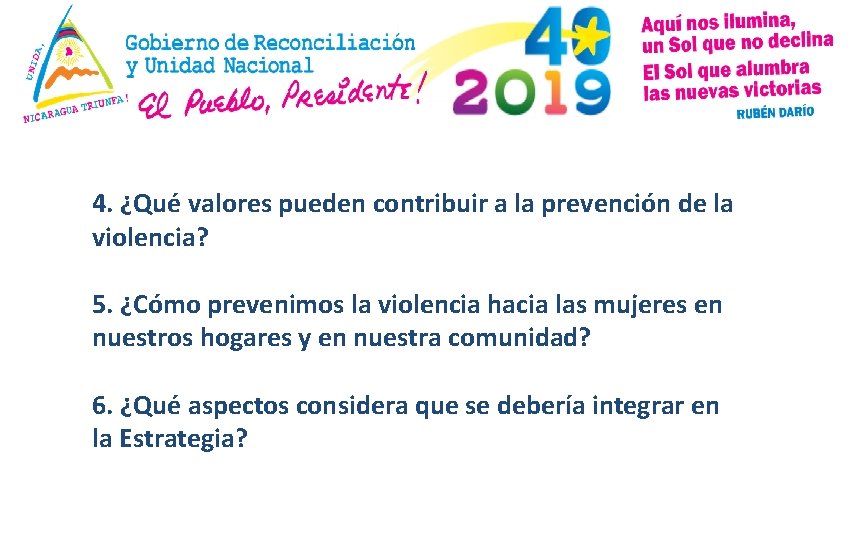 UNIDA, NICARAGUA TRIUNFA!

Gobierno de Reconciliación y Unidad Nacional

El Pueblo, Presidente!

40

2019

Aquí nos ilumina, un Sol que no declina
El Sol que alumbra las nuevas victorias
RUBÉN DARÍO

4. ¿Qué valores pueden contribuir a la prevención de la violencia?

5. ¿Cómo prevenimos la violencia hacia las mujeres en nuestros hogares y en nuestra comunidad?

6. ¿Qué aspectos considera que se debería integrar en la Estrategia?